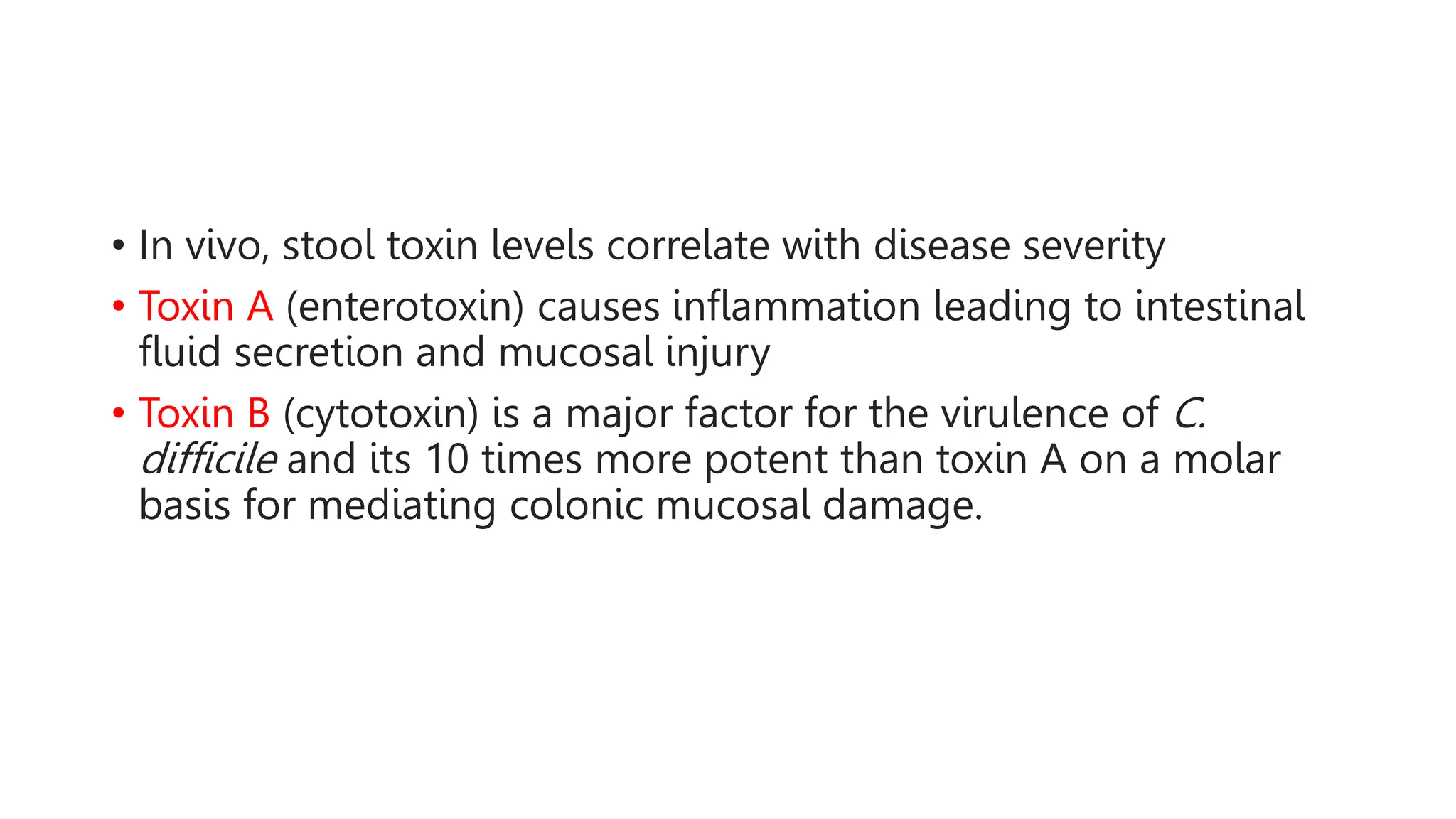 • In vivo, stool toxin levels correlate with disease severity

• Toxin A (enterotoxin) causes inflammation leading to intestinal fluid secretion and mucosal injury

• Toxin B (cytotoxin) is a major factor for the virulence of C. difficile and its 10 times more potent than toxin A on a molar basis for mediating colonic mucosal damage.